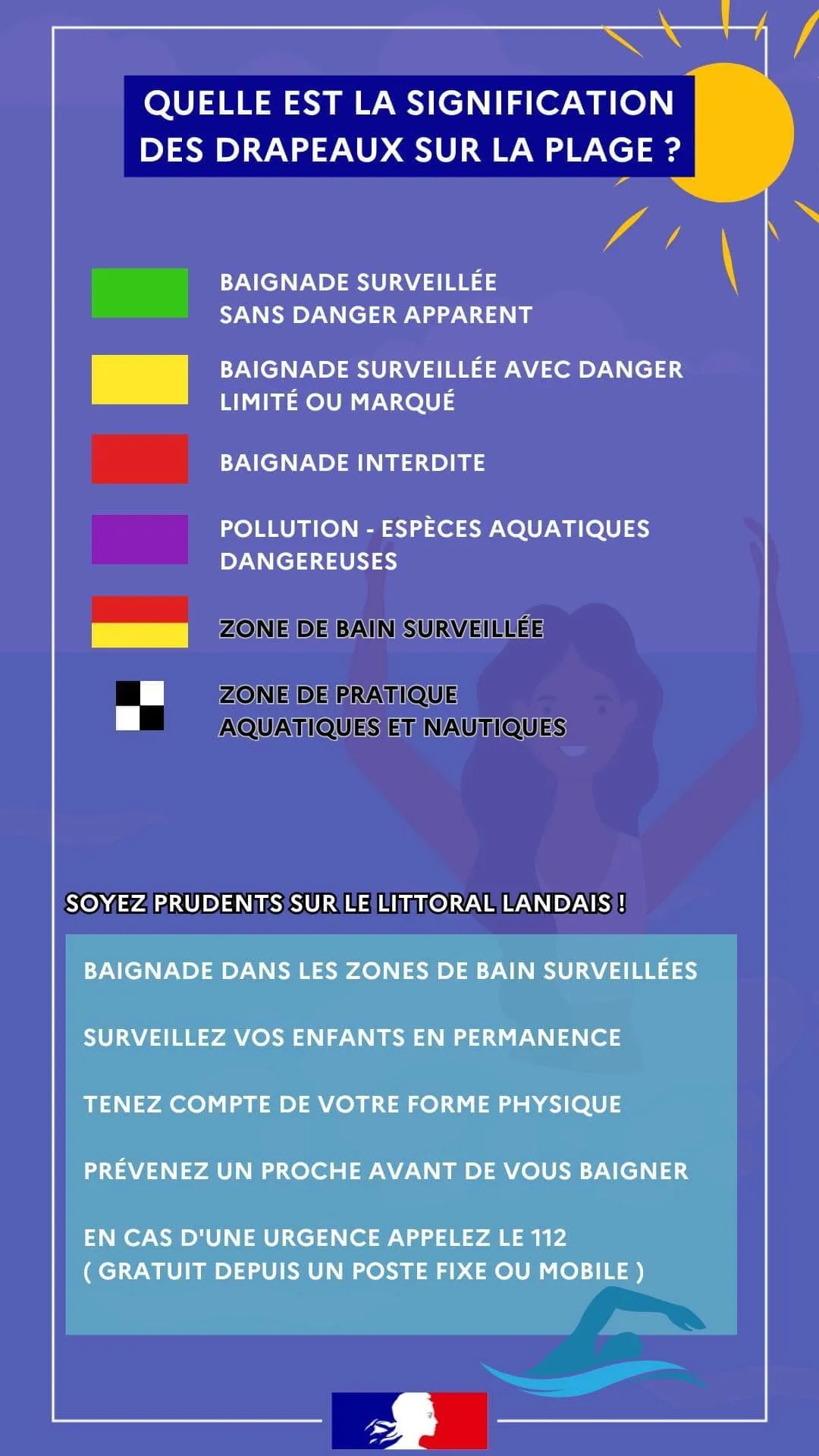 QUELLE EST LA SIGNIFICATION DES DRAPEAUX SUR LA PLAGE ?

BAIGNADE SURVEILLÉE SANS DANGER APPARENT

BAIGNADE SURVEILLÉE AVEC DANGER LIMITÉ OU MARQUÉ

BAIGNADE INTERDITE

POLLUTION - ESPÈCES AQUATIQUES DANGEREUSES

ZONE DE BAIN SURVEILLÉE

ZONE DE PRATIQUE AQUATIQUES ET NAUTIQUES

SOYEZ PRUDENTS SUR LE LITTORAL LANDAIS !

BAIGNADE DANS LES ZONES DE BAIN SURVEILLÉES

SURVEILLEZ VOS ENFANTS EN PERMANENCE

TENEZ COMPTE DE VOTRE FORME PHYSIQUE

PRÉVENEZ UN PROCHE AVANT DE VOUS BAIGNER

EN CAS D'UNE URGENCE APPELEZ LE 112
( GRATUIT DEPUIS UN POSTE FIXE OU MOBILE )